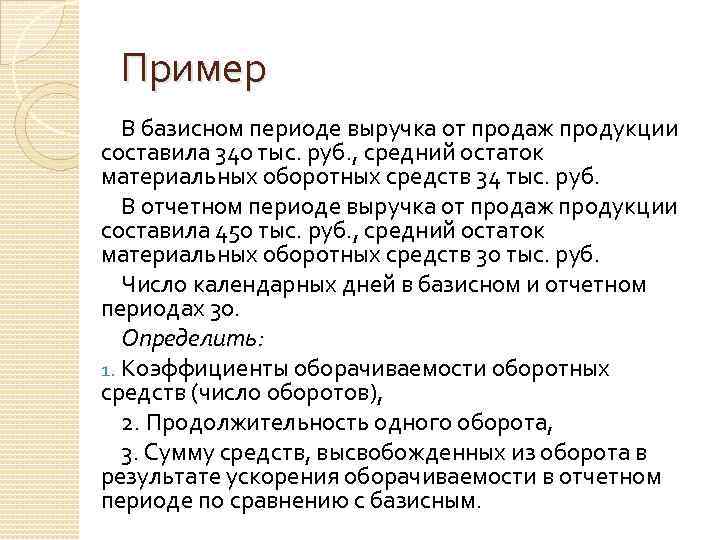 Пример

В базисном периоде выручка от продаж продукции составила 340 тыс. руб., средний остаток материальных оборотных средств 34 тыс. руб.

В отчетном периоде выручка от продаж продукции составила 450 тыс. руб., средний остаток материальных оборотных средств 30 тыс. руб.

Число календарных дней в базисном и отчетном периодах 30.

Определить:

1. Коэффициенты оборачиваемости оборотных средств (число оборотов),

2. Продолжительность одного оборота,

3. Сумму средств, высвобожденных из оборота в результате ускорения оборачиваемости в отчетном периоде по сравнению с базисным.